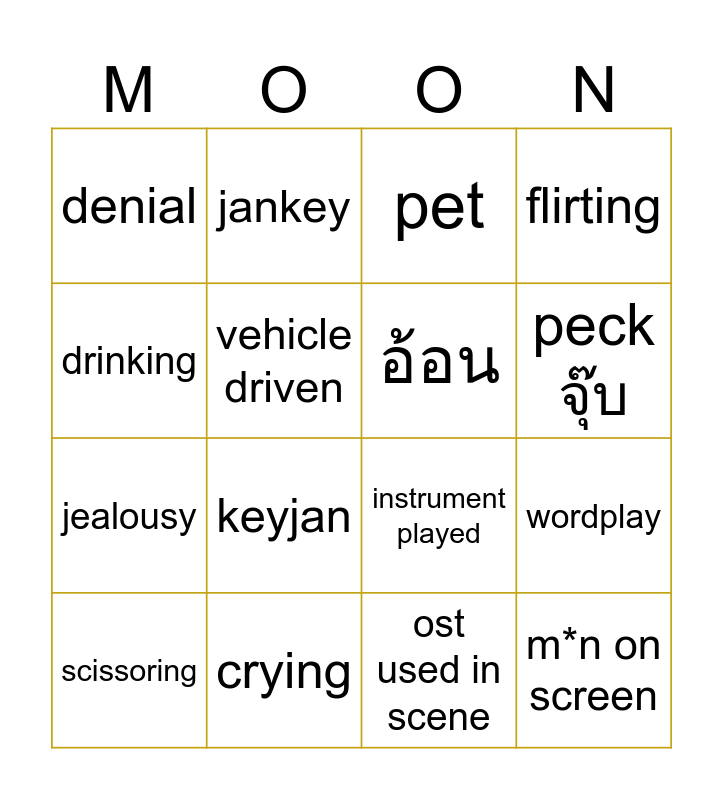 | M | O | O | N |
|---|---|---|---|
| denial | jankey | pet | flirting |
| drinking | vehicle driven | อ้อน | peck จุ๊บ |
| jealousy | keyjan | instrument played | wordplay |
| scissoring | crying | ost used in scene | m*n on screen |